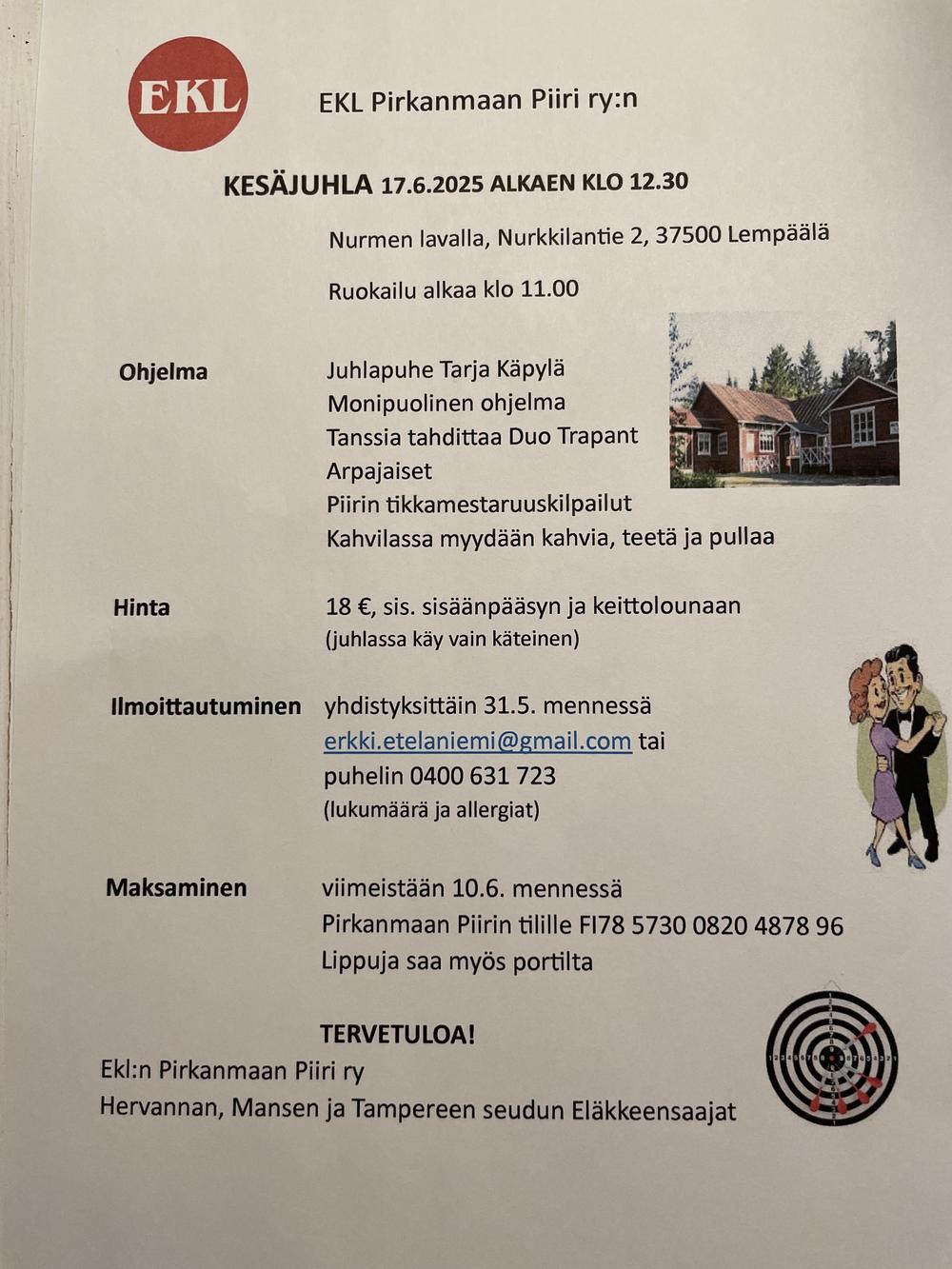 EKL

EKL Pirkanmaan Piiri ry:n

KESÄJUHLA 17.6.2025 ALKAEN KLO 12.30

Nurmen lavalla, Nurkkilantie 2, 37500 Lempäälä

Ruokailu alkaa klo 11.00

Ohjelma

Juhlapuhe Tarja Käpylä
Monipuolinen ohjelma
Tanssia tahdittaa Duo Trapant
Arpajaiset
Piirin tikkamestaruuskilpailut
Kahvilassa myydään kahvia, teetä ja pullaa

Hinta

18 €, sis. sisäänpääsyn ja keittolounaan
(juhlassa käy vain käteinen)

Ilmoittautuminen

yhdistyksittäin 31.5. mennessä
erkki.etelaniemi@gmail.com tai
puhelin 0400 631 723
(lukumäärä ja allergiat)

Maksaminen

viimeistään 10.6. mennessä
Pirkanmaan Piirin tilille FI78 5730 0820 4878 96
Lippuja saa myös portilta

TERVETULOA!
Ekl:n Pirkanmaan Piiri ry
Hervannan, Mansen ja Tampereen seudun Eläkkeensaajat